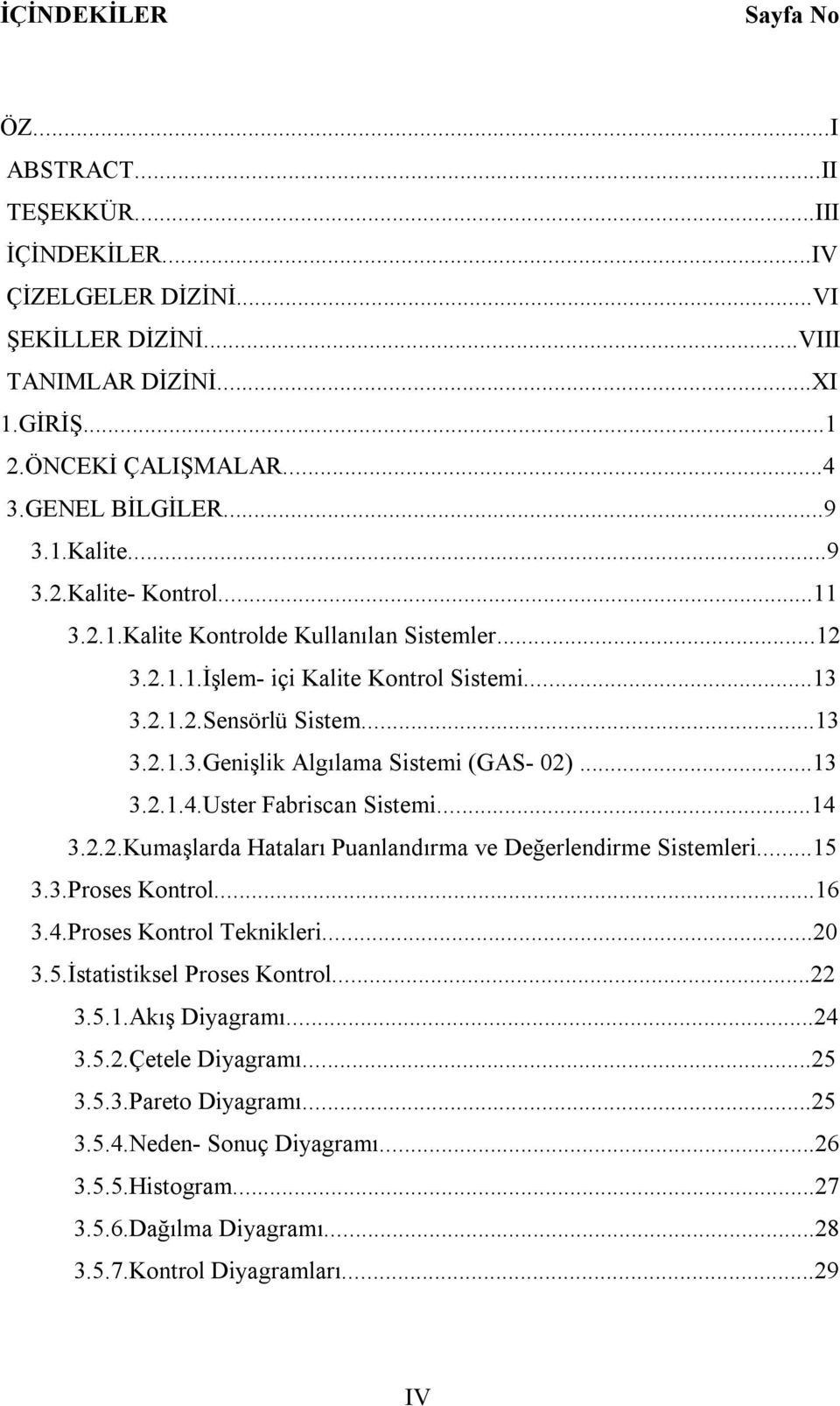 İÇİNDEKİLER Sayfa No

ÖZ...I
ABSTRACT...II
TEŞEKKÜR...III
İÇİNDEKİLER...IV
ÇİZELGELER DİZİNİ...VI
ŞEKİLLER DİZİNİ...VIII
TANIMLAR DİZİNİ...XI
1.GİRİŞ...1
2.ÖNCEKİ ÇALIŞMALAR...4
3.GENEL BİLGİLER...9
3.1.Kalite...9
3.2.Kalite- Kontrol...11
3.2.1.Kalite Kontrolde Kullanılan Sistemler...12
3.2.1.1.İşlem- içi Kalite Kontrol Sistemi...13
3.2.1.2.Sensörlü Sistem...13
3.2.1.3.Genişlik Algılama Sistemi (GAS- 02)...13
3.2.1.4.Uster Fabriscan Sistemi...14
3.2.2.Kumaşlarda Hataları Puanlandırma ve Değerlendirme Sistemleri...15
3.3.Proses Kontrol...16
3.4.Proses Kontrol Teknikleri...20
3.5.İstatistiksel Proses Kontrol...22
3.5.1.Akış Diyagramı...24
3.5.2.Çetele Diyagramı...25
3.5.3.Pareto Diyagramı...25
3.5.4.Neden- Sonuç Diyagramı...26
3.5.5.Histogram...27
3.5.6.Dağılma Diyagramı...28
3.5.7.Kontrol Diyagramları...29

IV